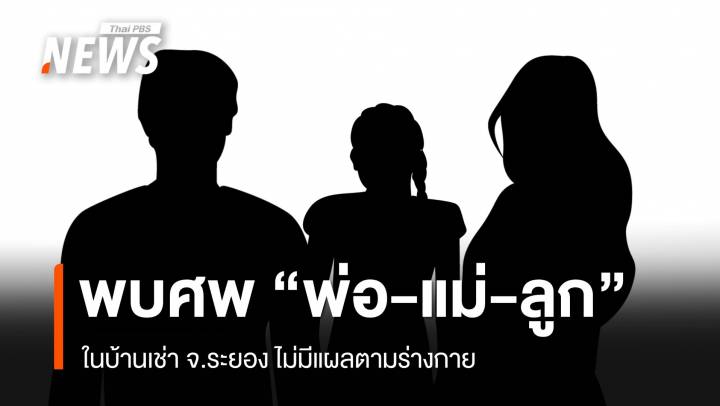 Thai PBS
NEWS

พบศพ “พ่อ-แม่-ลูก”
ในบ้านเช่า จ.ระยอง ไม่มีแผลตามร่างกาย